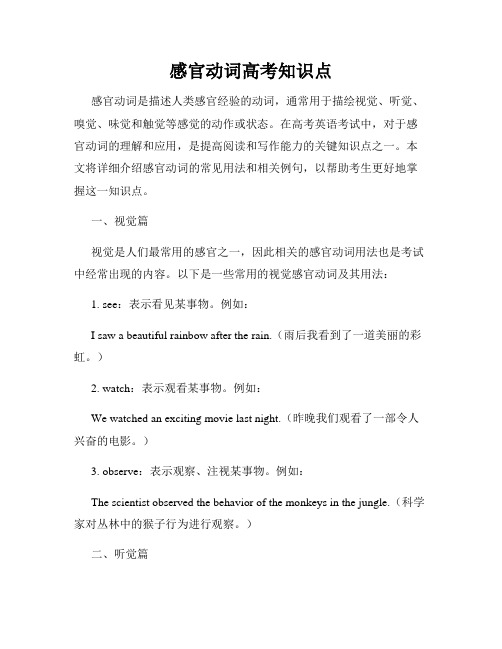 感官动词高考知识点

感官动词是描述人类感官经验的动词，通常用于描绘视觉、听觉、嗅觉、味觉和触觉等感觉的动作或状态。在高考英语考试中，对于感官动词的理解和应用，是提高阅读和写作能力的关键知识点之一。本文将详细介绍感官动词的常见用法和相关例句，以帮助考生更好地掌握这一知识点。

一、视觉篇

视觉是人们最常用的感官之一，因此相关的感官动词用法也是考试中经常出现的内容。以下是一些常用的视觉感官动词及其用法：

1. see：表示看见某事物。例如：

I saw a beautiful rainbow after the rain.（雨后我看到了一道美丽的彩虹。）

2. watch：表示观看某事物。例如：

We watched an exciting movie last night.（昨晚我们观看了一部令人兴奋的电影。）

3. observe：表示观察、注视某事物。例如：

The scientist observed the behavior of the monkeys in the jungle.（科学家对丛林中的猴子行为进行观察。）

二、听觉篇